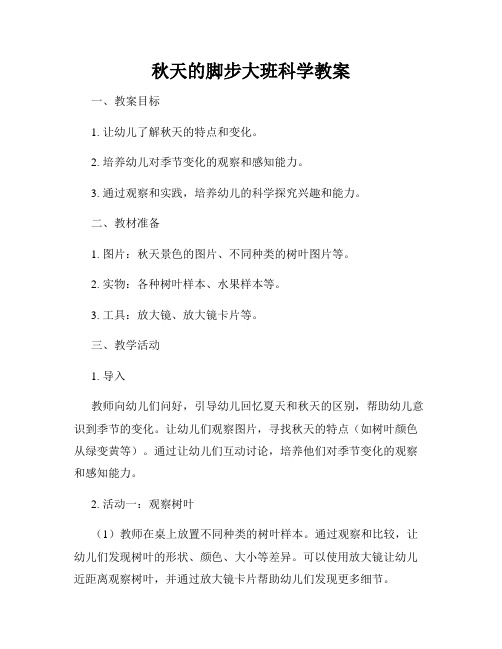 秋天的脚步大班科学教案

一、教案目标

1. 让幼儿了解秋天的特点和变化。

2. 培养幼儿对季节变化的观察和感知能力。

3. 通过观察和实践，培养幼儿的科学探究兴趣和能力。

二、教材准备

1. 图片：秋天景色的图片、不同种类的树叶图片等。

2. 实物：各种树叶样本、水果样本等。

3. 工具：放大镜、放大镜卡片等。

三、教学活动

1. 导入

教师向幼儿们问好，引导幼儿回忆夏天和秋天的区别，帮助幼儿意识到季节的变化。让幼儿们观察图片，寻找秋天的特点（如树叶颜色从绿变黄等）。通过让幼儿们互动讨论，培养他们对季节变化的观察和感知能力。

2. 活动一：观察树叶

（1）教师在桌上放置不同种类的树叶样本。通过观察和比较，让幼儿们发现树叶的形状、颜色、大小等差异。可以使用放大镜让幼儿近距离观察树叶，并通过放大镜卡片帮助幼儿们发现更多细节。